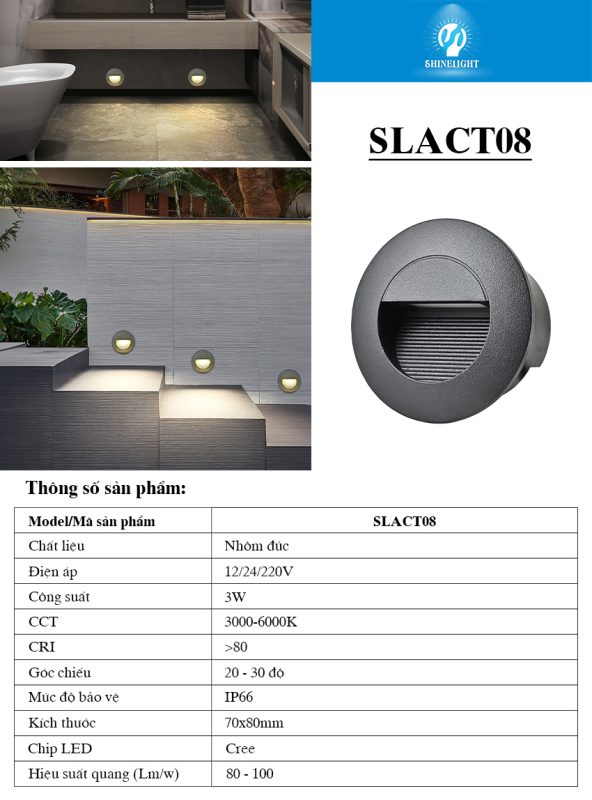 SHINELIGHT

SLACT08

Thông số sản phẩm:

| Model/Mã sản phẩm | SLACT08 |
|---|---|
| Chất liệu | Nhôm đúc |
| Điện áp | 12/24/220V |
| Công suất | 3W |
| CCT | 3000-6000K |
| CRI | >80 |
| Góc chiếu | 20 - 30 độ |
| Mức độ bảo vệ | IP66 |
| Kích thước | 70x80mm |
| Chip LED | Cree |
| Hiệu suất quang (Lm/w) | 80 - 100 |